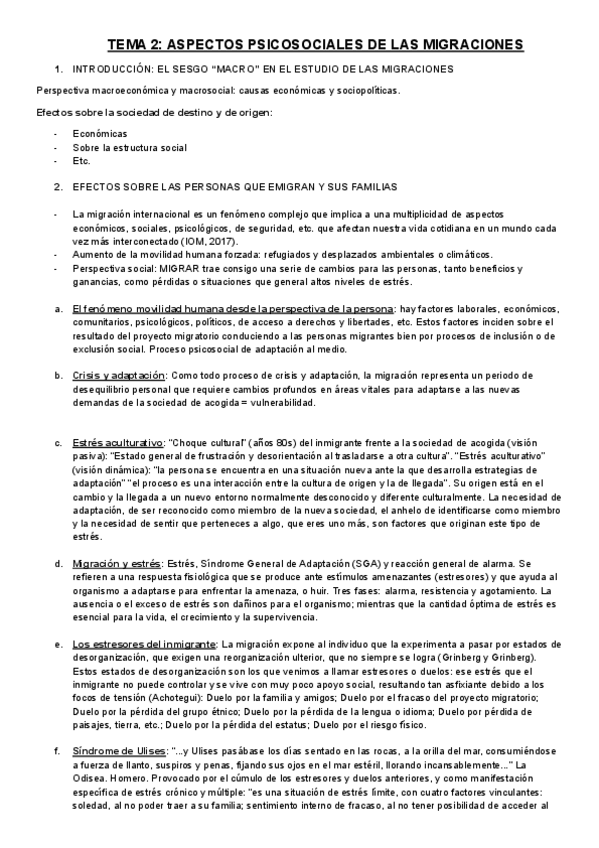 TEMA 2: ASPECTOS PSICOSOCIALES DE LAS MIGRACIONES

1. INTRODUCCIÓN: EL SESGO "MACRO" EN EL ESTUDIO DE LAS MIGRACIONES

Perspectiva macroeconómica y macrosocial: causas económicas y sociopolíticas.

Efectos sobre la sociedad de destino y de origen:

- Económicas
- Sobre la estructura social
- Etc.

2. EFECTOS SOBRE LAS PERSONAS QUE EMIGRAN Y SUS FAMILIAS

- La migración internacional es un fenómeno complejo que implica a una multiplicidad de aspectos económicos, sociales, psicológicos, de seguridad, etc. que afectan nuestra vida cotidiana en un mundo cada vez más interconectado (IOM, 2017).
- Aumento de la movilidad humana forzada: refugiados y desplazados ambientales o climáticos.
- Perspectiva social: MIGRAR trae consigo una serie de cambios para las personas, tanto beneficios y ganancias, como pérdidas o situaciones que general altos niveles de estrés.

a. El fenómeno movilidad humana desde la perspectiva de la persona: hay factores laborales, económicos, comunitarios, psicológicos, políticos, de acceso a derechos y libertades, etc. Estos factores inciden sobre el resultado del proyecto migratorio conduciendo a las personas migrantes bien por procesos de inclusión o de exclusión social. Proceso psicosocial de adaptación al medio.

b. Crisis y adaptación: Como todo proceso de crisis y adaptación, la migración representa un periodo de desequilibrio personal que requiere cambios profundos en áreas vitales para adaptarse a las nuevas demandas de la sociedad de acogida = vulnerabilidad.

c. Estrés aculturativo: "Choque cultural" (años 80s) del inmigrante frente a la sociedad de acogida (visión pasiva): "Estado general de frustración y desorientación al trasladarse a otra cultura". "Estrés aculturativo" (visión dinámica): "la persona se encuentra en una situación nueva ante la que desarrolla estrategias de adaptación" "el proceso es una interacción entre la cultura de origen y la de llegada". Su origen está en el cambio y la llegada a un nuevo entorno normalmente desconocido y diferente culturalmente. La necesidad de adaptación, de ser reconocido como miembro de la nueva sociedad, el anhelo de identificarse como miembro y la necesidad de sentir que perteneces a algo, que eres uno más, son factores que originan este tipo de estrés.

d. Migración y estrés: Estrés, Síndrome General de Adaptación (SGA) y reacción general de alarma. Se refieren a una respuesta fisiológica que se produce ante estímulos amenazantes (estresores) y que ayuda al organismo a adaptarse para enfrentar la amenaza, o huir. Tres fases: alarma, resistencia y agotamiento. La ausencia o el exceso de estrés son dañinos para el organismo; mientras que la cantidad óptima de estrés es esencial para la vida, el crecimiento y la supervivencia.

e. Los estresores del inmigrante: La migración expone al individuo que la experimenta a pasar por estados de desorganización, que exigen una reorganización ulterior, que no siempre se logra (Grinberg y Grinberg). Estos estados de desorganización son los que venimos a llamar estresores o duelos: ese estrés que el inmigrante no puede controlar y se vive con muy poco apoyo social, resultando tan asfixiante debido a los focos de tensión (Achotegui): Duelo por la familia y amigos; Duelo por el fracaso del proyecto migratorio; Duelo por la pérdida del grupo étnico; Duelo por la pérdida de la lengua o idioma; Duelo por pérdida de paisajes, tierra, etc.; Duelo por la pérdida del estatus; Duelo por el riesgo físico.

f. Síndrome de Ulises: "...y Ulises pasábase los días sentado en las rocas, a la orilla del mar, consumiéndose a fuerza de llanto, suspiros y penas, fijando sus ojos en el mar estéril, llorando incansablemente..." La Odisea. Homero. Provocado por el cúmulo de los estresores y duelos anteriores, y como manifestación específica de estrés crónico y múltiple: "es una situación de estrés límite, con cuatro factores vinculantes: soledad, al no poder traer a su familia; sentimiento interno de fracaso, al no tener posibilidad de acceder al